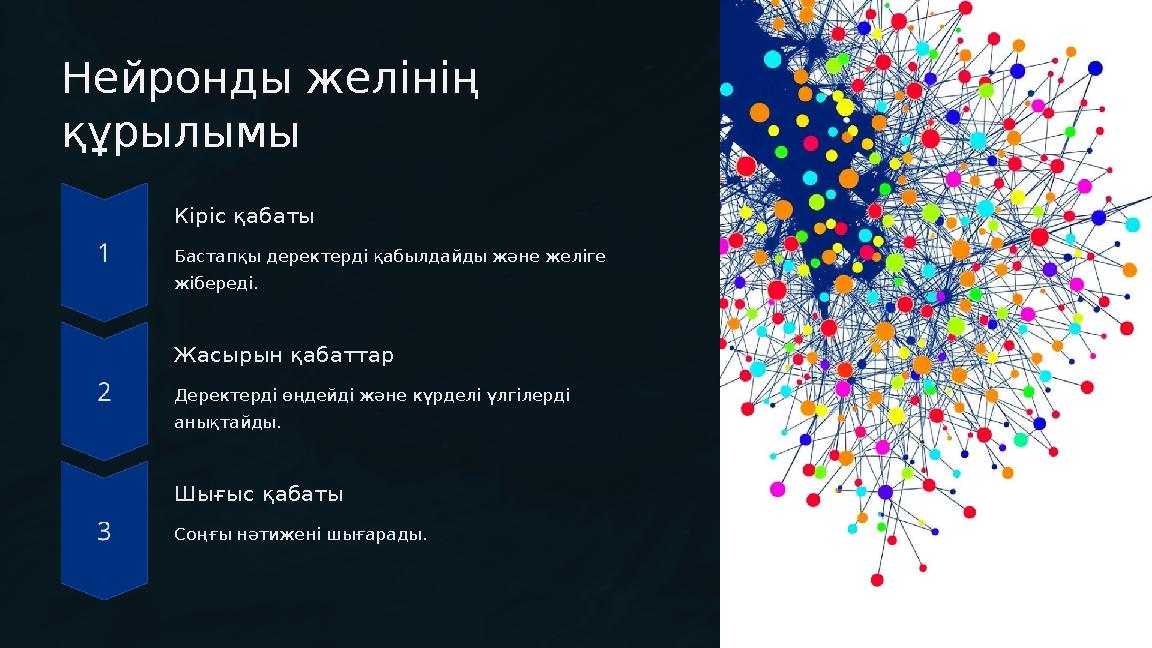 Нейронды желінің құрылымы

1

Кіріс қабаты

Бастапқы деректерді қабылдайды және желіге жібереді.

2

Жасырын қабаттар

Деректерді өңдейді және күрделі үлгілерді анықтайды.

3

Шығыс қабаты

Соңғы нәтижені шығарады.